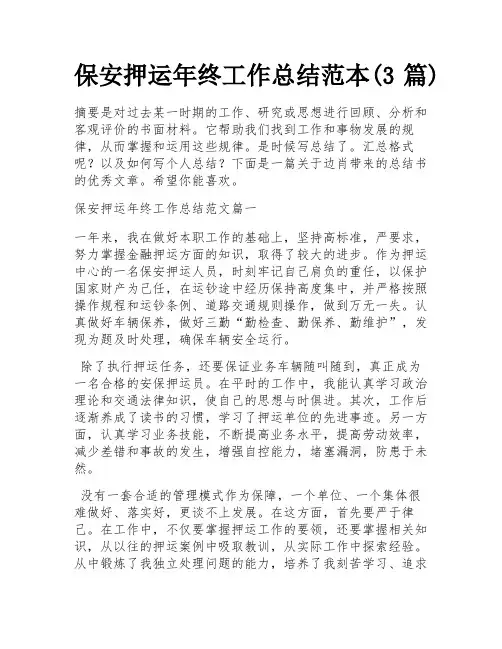 保安押运年终工作总结范本(3 篇)

摘要是对过去某一时期的工作、研究或思想进行回顾、分析和客观评价的书面材料。它帮助我们找到工作和事物发展的规律，从而掌握和运用这些规律。是时候写总结了。汇总格式呢？以及如何写个人总结？下面是一篇关于边肖带来的总结书的优秀文章。希望你能喜欢。

保安押运年终工作总结范文篇一

一年来，我在做好本职工作的基础上，坚持高标准，严要求，努力掌握金融押运方面的知识，取得了较大的进步。作为押运中心的一名保安押运人员，时刻牢记自己肩负的重任，以保护国家财产为己任，在运钞途中经历保持高度集中，并严格按照操作规程和运钞条例、道路交通规则操作，做到万无一失。认真做好车辆保养，做好三勤“勤检查、勤保养、勤维护”，发现为题及时处理，确保车辆安全运行。

除了执行押运任务，还要保证业务车辆随叫随到，真正成为一名合格的安保押运员。在平时的工作中，我能认真学习政治理论和交通法律知识，使自己的思想与时俱进。其次，工作后逐渐养成了读书的习惯，学习了押运单位的先进事迹。另一方面，认真学习业务技能，不断提高业务水平，提高劳动效率，减少差错和事故的发生，增强自控能力，堵塞漏洞，防患于未然。

没有一套合适的管理模式作为保障，一个单位、一个集体很难做好、落实好，更谈不上发展。在这方面，首先要严于律己。在工作中，不仅要掌握押运工作的要领，还要掌握相关知识，从以往的押运案例中吸取教训，从实际工作中探索经验。从中锻炼了我独立处理问题的能力，培养了我刻苦学习、追求